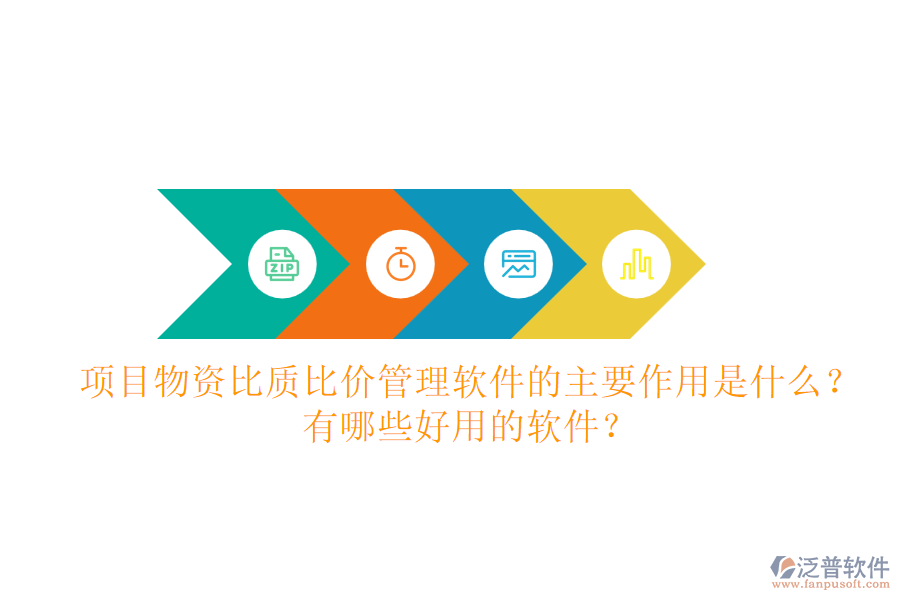 ZIP

项目物资比质比价管理软件的主要作用是什么？有哪些好用的软件？

泛普软件
www.fanpusoft.com